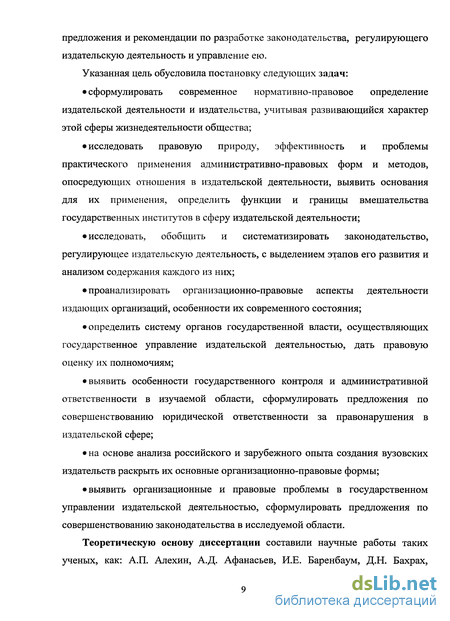 предложения и рекомендации по разработке законодательства, регулирующего издательскую деятельность и управление ею.

Указанная цель обусловила постановку следующих задач:

• сформулировать современное нормативно-правовое определение издательской деятельности и издательства, учитывая развивающийся характер этой сферы жизнедеятельности общества;

• исследовать правовую природу, эффективность и проблемы практического применения административно-правовых форм и методов, опосредующих отношения в издательской деятельности, выявить основания для их применения, определить функции и границы вмешательства государственных институтов в сферу издательской деятельности;

• исследовать, обобщить и систематизировать законодательство, регулирующее издательскую деятельность, с выделением этапов его развития и анализом содержания каждого из них;

• проанализировать организационно-правовые аспекты деятельности издающих организаций, особенности их современного состояния;

• определить систему органов государственной власти, осуществляющих государственное управление издательской деятельностью, дать правовую оценку их полномочиям;

• выявить особенности государственного контроля и административной ответственности в изучаемой области, сформулировать предложения по совершенствованию юридической ответственности за правонарушения в издательской сфере;

• на основе анализа российского и зарубежного опыта создания вузовских издательств раскрыть их основные организационно-правовые формы;

• выявить организационные и правовые проблемы в государственном управлении издательской деятельностью, сформулировать предложения по совершенствованию законодательства в исследуемой области.

Теоретическую основу диссертации составили научные работы таких ученых, как: А.П. Алехин, А.Д. Афанасьев, И.Е. Баренбаум, Д.Н. Бахрах,

9

dsLib.net
библиотека диссертаций